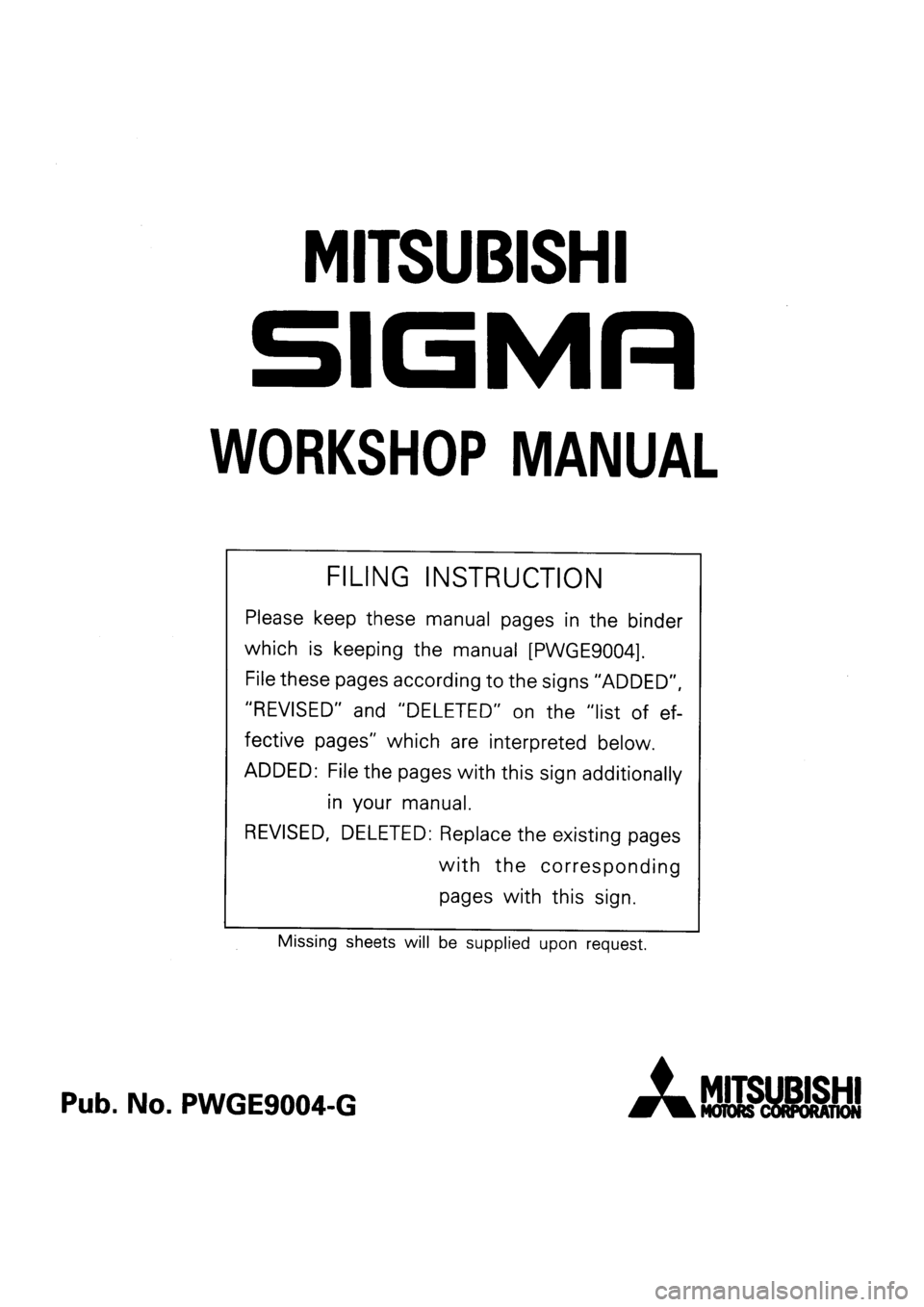 MITSUBISHI

SIGMA

WORKSHOP MANUAL

FILING INSTRUCTION

Please keep these manual pages in the binder which is keeping the manual [PWGE9004]. File these pages according to the signs "ADDED", "REVISED" and "DELETED" on the "list of effective pages" which are interpreted below.

ADDED: File the pages with this sign additionally in your manual.

REVISED, DELETED: Replace the existing pages with the corresponding pages with this sign.

Missing sheets will be supplied upon request.

Pub. No. PWGE9004-G

MITSUBISHI MOTORS CORPORATION

carmanualsonline.info